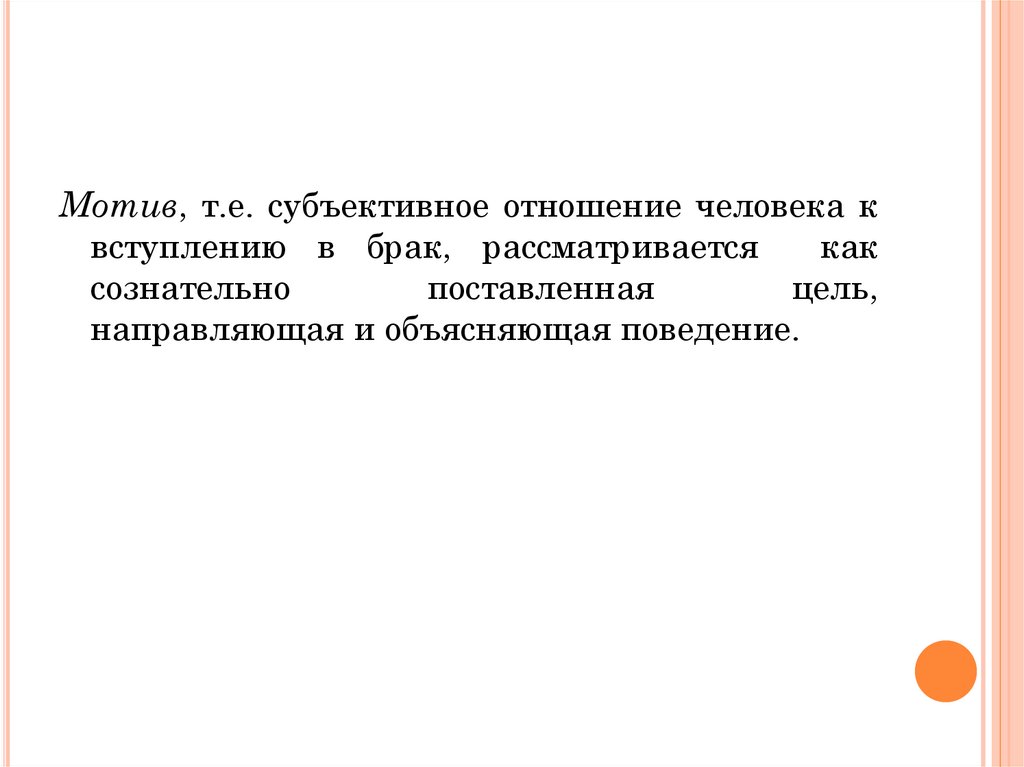 Мотив, т.е. субъективное отношение человека к вступлению в брак, рассматривается как сознательно поставленная цель, направляющая и объясняющая поведение.